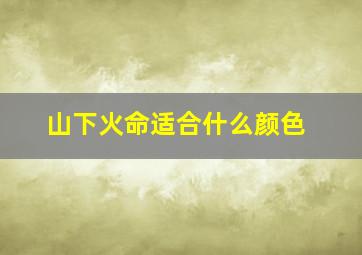 山下火命适合什么颜色